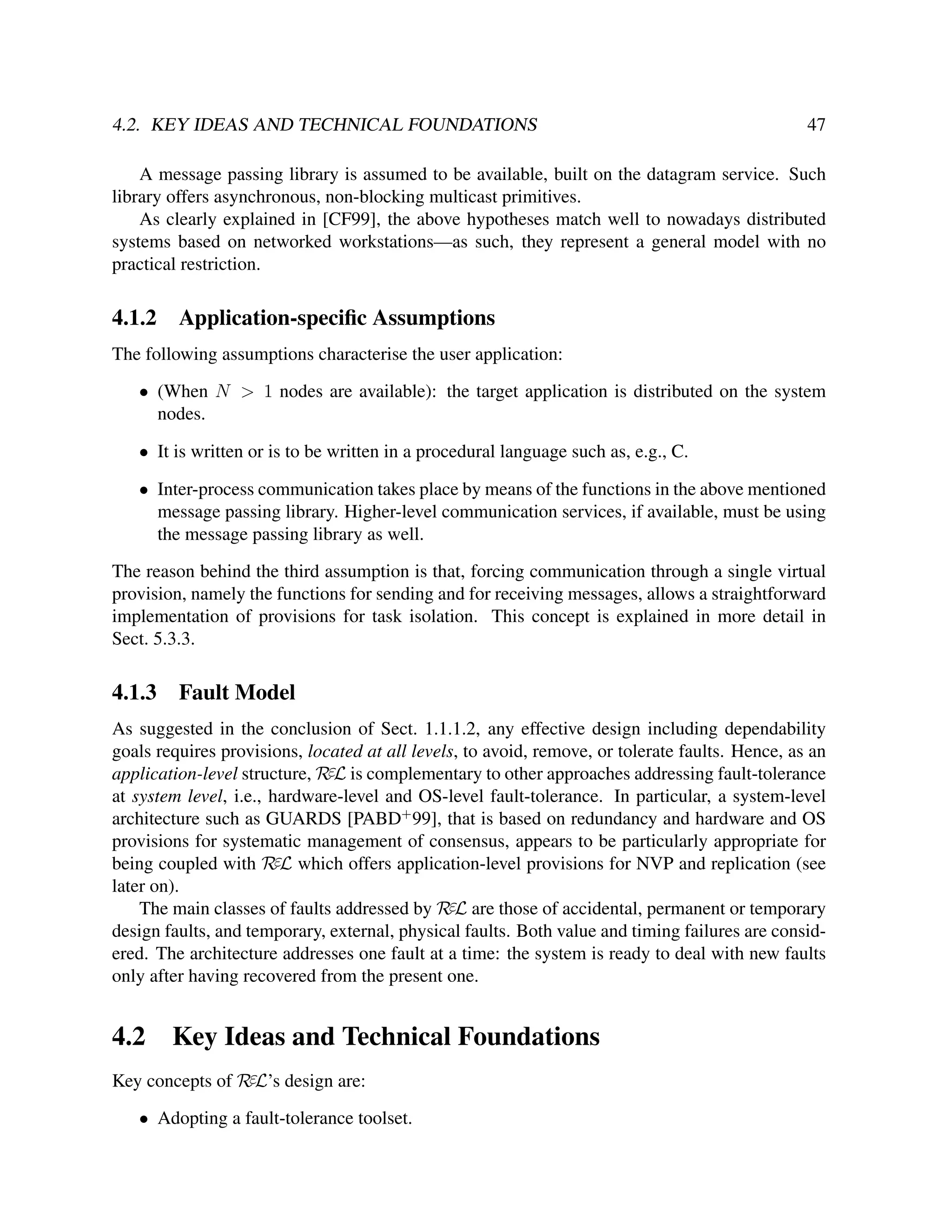 4.2. KEY IDEAS AND TECHNICAL FOUNDATIONS 47

A message passing library is assumed to be available, built on the datagram service. Such library offers asynchronous, non-blocking multicast primitives.

As clearly explained in [CF99], the above hypotheses match well to nowadays distributed systems based on networked workstations—as such, they represent a general model with no practical restriction.

4.1.2 Application-specific Assumptions

The following assumptions characterise the user application:

• (When $N > 1$ nodes are available): the target application is distributed on the system nodes.

• It is written or is to be written in a procedural language such as, e.g., C.

• Inter-process communication takes place by means of the functions in the above mentioned message passing library. Higher-level communication services, if available, must be using the message passing library as well.

The reason behind the third assumption is that, forcing communication through a single virtual provision, namely the functions for sending and for receiving messages, allows a straightforward implementation of provisions for task isolation. This concept is explained in more detail in Sect. 5.3.3.

4.1.3 Fault Model

As suggested in the conclusion of Sect. 1.1.1.2, any effective design including dependability goals requires provisions, located at all levels, to avoid, remove, or tolerate faults. Hence, as an application-level structure, $\mathcal{R}\varepsilon\mathcal{L}$ is complementary to other approaches addressing fault-tolerance at system level, i.e., hardware-level and OS-level fault-tolerance. In particular, a system-level architecture such as GUARDS [PABD$^+$99], that is based on redundancy and hardware and OS provisions for systematic management of consensus, appears to be particularly appropriate for being coupled with $\mathcal{R}\varepsilon\mathcal{L}$ which offers application-level provisions for NVP and replication (see later on).

The main classes of faults addressed by $\mathcal{R}\varepsilon\mathcal{L}$ are those of accidental, permanent or temporary design faults, and temporary, external, physical faults. Both value and timing failures are considered. The architecture addresses one fault at a time: the system is ready to deal with new faults only after having recovered from the present one.

4.2 Key Ideas and Technical Foundations

Key concepts of $\mathcal{R}\varepsilon\mathcal{L}$'s design are:

• Adopting a fault-tolerance toolset.